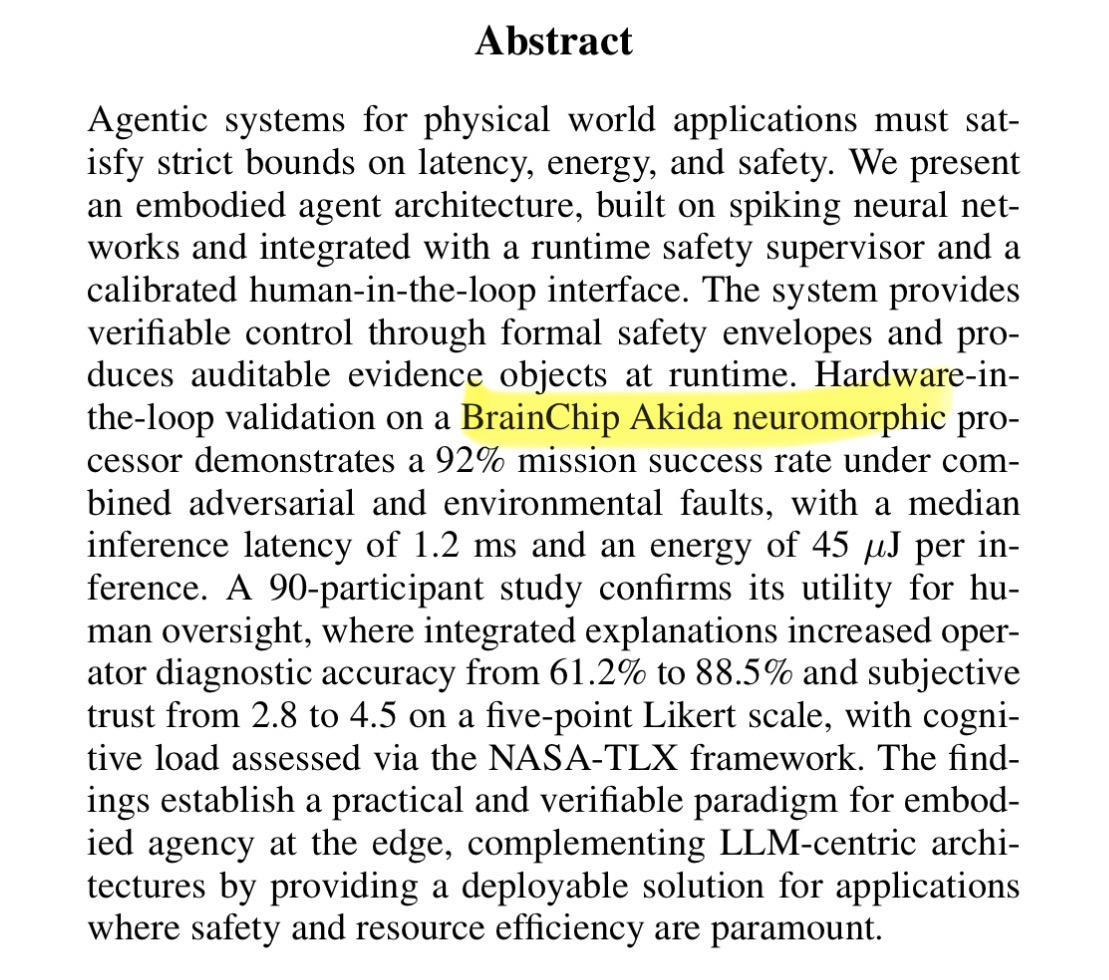 Abstract

Agentic systems for physical world applications must satisfy strict bounds on latency, energy, and safety. We present an embodied agent architecture, built on spiking neural networks and integrated with a runtime safety supervisor and a calibrated human-in-the-loop interface. The system provides verifiable control through formal safety envelopes and produces auditable evidence objects at runtime. Hardware-in-the-loop validation on a BrainChip Akida neuromorphic processor demonstrates a 92% mission success rate under combined adversarial and environmental faults, with a median inference latency of 1.2 ms and an energy of 45 $\mu$J per inference. A 90-participant study confirms its utility for human oversight, where integrated explanations increased operator diagnostic accuracy from 61.2% to 88.5% and subjective trust from 2.8 to 4.5 on a five-point Likert scale, with cognitive load assessed via the NASA-TLX framework. The findings establish a practical and verifiable paradigm for embodied agency at the edge, complementing LLM-centric architectures by providing a deployable solution for applications where safety and resource efficiency are paramount.